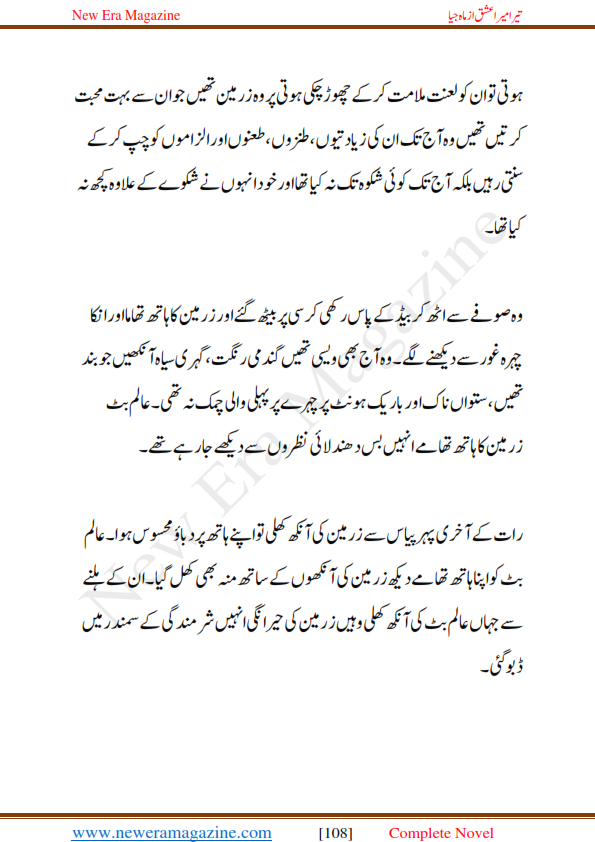 New Era Magazine

تیرا میرا عشق از ماہ جیا

ہوتی تو ان کو لعنت ملامت کر کے چھوڑ چکی ہوتی پر وہ زرمین تھیں جو ان سے بہت محبت کرتیں تھیں وہ آج تک ان کی زیادتیوں، طنزوں، طعنوں اور الزاموں کو چپ کر کے سنتی رہیں بلکہ آج تک کوئی شکوہ تک نہ کیا تھا اور خود انہوں نے شکوے کے علاوہ کچھ نہ کیا تھا۔

وہ صوفے سے اٹھ کر بیڈ کے پاس رکھی کرسی پر بیٹھ گئے اور زرمین کا ہاتھ تھاما اور انکا چہرہ غور سے دیکھنے لگے۔ وہ آج بھی ویسی تھیں گندمی رنگت، گہری سیاہ آنکھیں جو بند تھیں، ستواں ناک اور باریک ہونٹ پر چہرے پر پہلی والی چمک نہ تھی۔ عالم بٹ زرمین کا ہاتھ تھامے انہیں بس دھندلائی نظروں سے دیکھے جا رہے تھے۔

رات کے آخری پہر پیاس سے زرمین کی آنکھ کھلی تو اپنے ہاتھ پر دباؤ محسوس ہوا۔ عالم بٹ کو اپنا ہاتھ تھامے دیکھ زرمین کی آنکھوں کے ساتھ منہ بھی کھل گیا۔ ان کے ہلنے سے جہاں عالم بٹ کی آنکھ کھلی وہیں زرمین کی حیرانگی انہیں شرمندگی کے سمندر میں ڈبو گئی۔

New Era Magazine

www.neweramagazine.com [108] Complete Novel